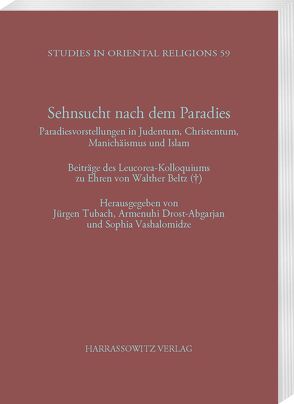 STUDIES IN ORIENTAL RELIGIONS 59

Sehnsucht nach dem Paradies

Paradiesvorstellungen in Judentum, Christentum, Manichäismus und Islam

Beiträge des Leucorea-Kolloquiums zu Ehren von Walther Beltz (†)

Herausgegeben von Jürgen Tubach, Armenuhi Drost-Abgarjan und Sophia Vashalomidze

HARRASSOWITZ VERLAG